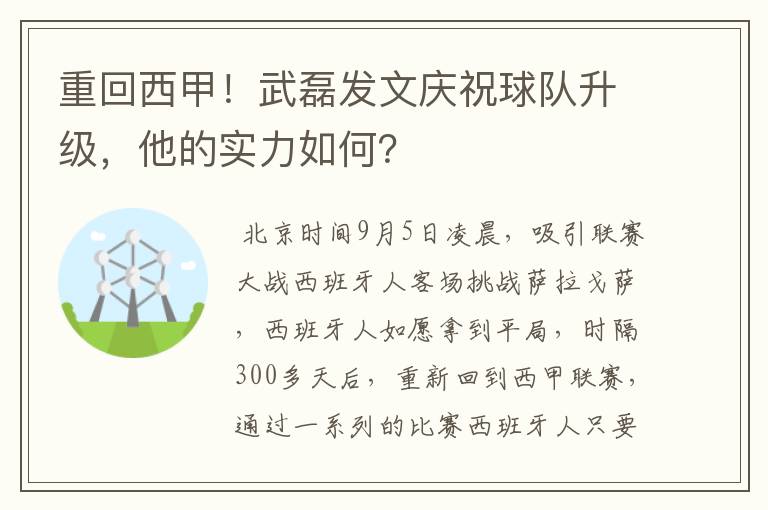 重回西甲！武磊发文庆祝球队升级，他的实力如何？

北京时间9月5日凌晨，吸引联赛大战西班牙人客场挑战萨拉戈萨，西班牙人如愿拿到平局，时隔300多天后，重新回到西甲联赛，通过一系列的比赛西班牙人只要